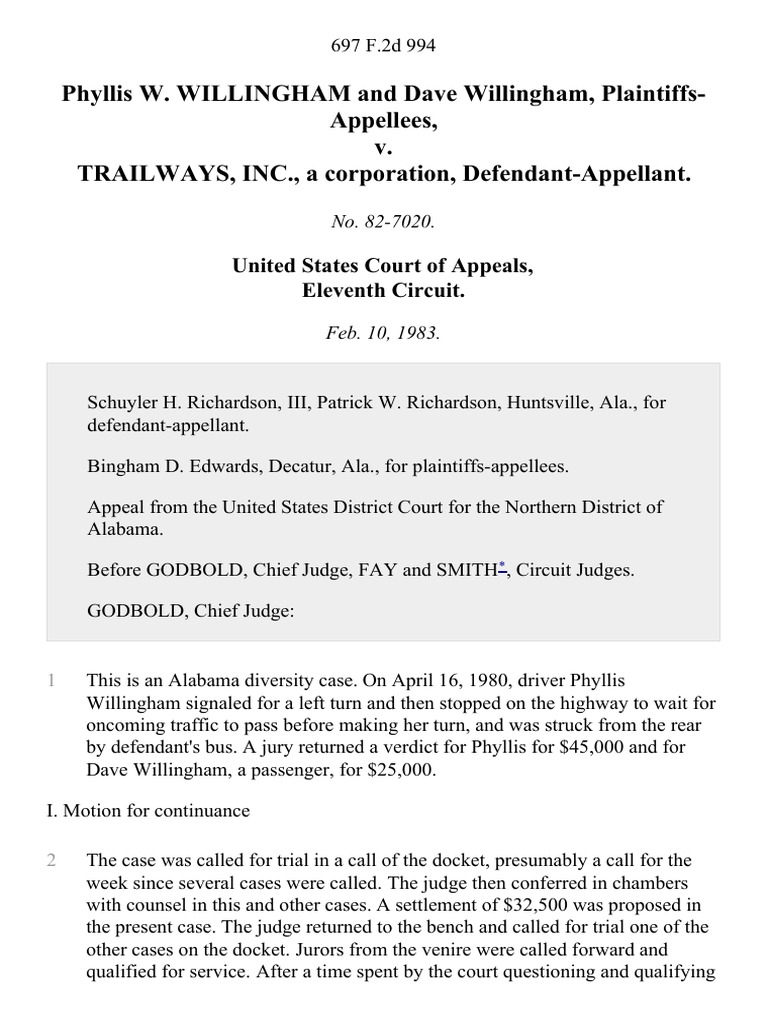 697 F.2d 994

Phyllis W. WILLINGHAM and Dave Willingham, Plaintiffs-Appellees,
v.
TRAILWAYS, INC., a corporation, Defendant-Appellant.

No. 82-7020.

United States Court of Appeals,
Eleventh Circuit.

Feb. 10, 1983.

Schuyler H. Richardson, III, Patrick W. Richardson, Huntsville, Ala., for defendant-appellant.

Bingham D. Edwards, Decatur, Ala., for plaintiffs-appellees.

Appeal from the United States District Court for the Northern District of Alabama.

Before GODBOLD, Chief Judge, FAY and SMITH*, Circuit Judges.

GODBOLD, Chief Judge:

1 This is an Alabama diversity case. On April 16, 1980, driver Phyllis Willingham signaled for a left turn and then stopped on the highway to wait for oncoming traffic to pass before making her turn, and was struck from the rear by defendant's bus. A jury returned a verdict for Phyllis for $45,000 and for Dave Willingham, a passenger, for $25,000.

I. Motion for continuance

2 The case was called for trial in a call of the docket, presumably a call for the week since several cases were called. The judge then conferred in chambers with counsel in this and other cases. A settlement of $32,500 was proposed in the present case. The judge returned to the bench and called for trial one of the other cases on the docket. Jurors from the venire were called forward and qualified for service. After a time spent by the court questioning and qualifying